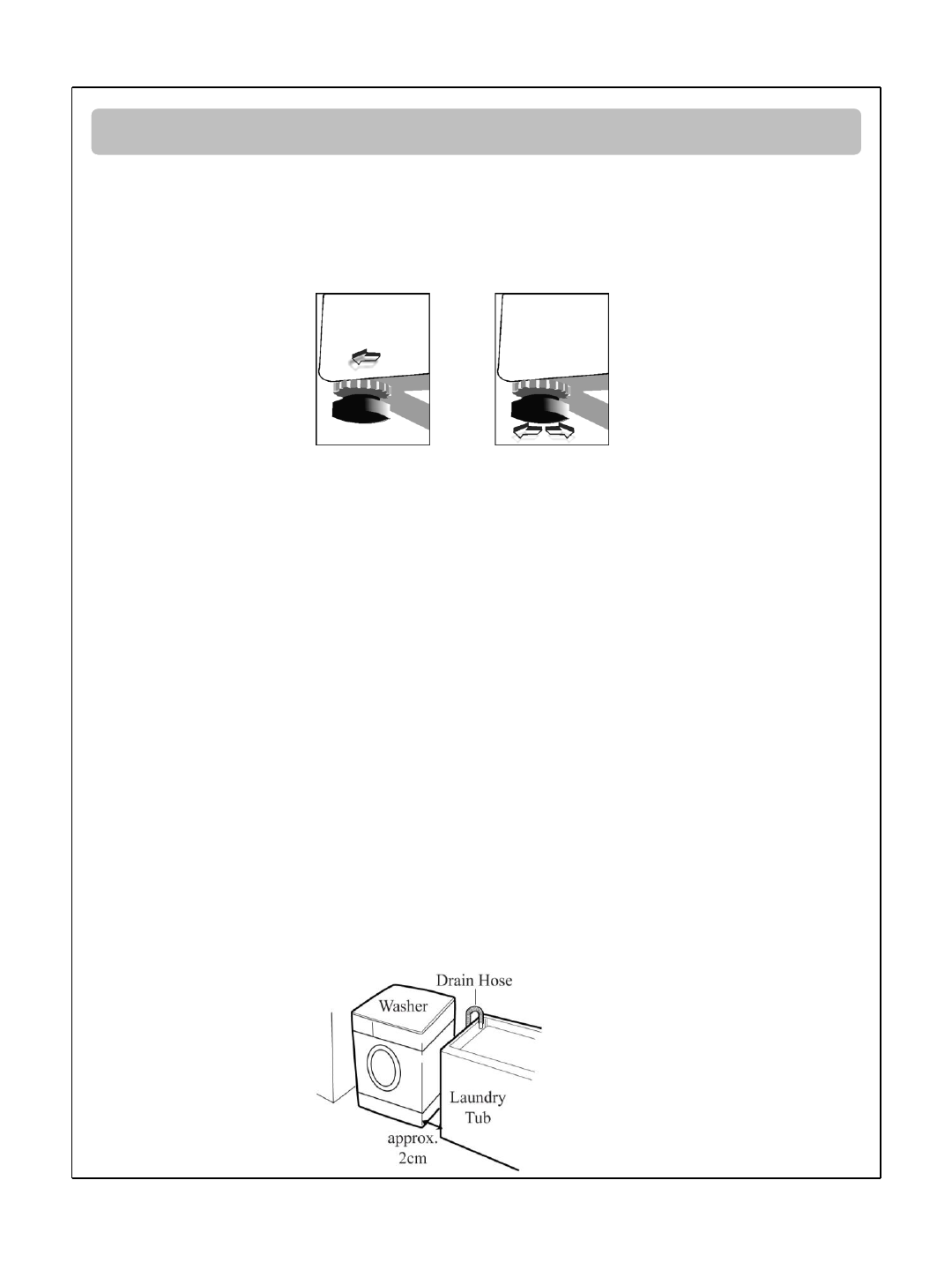 Drain Hose

Washer

Laundry
Tub

approx.
2cm